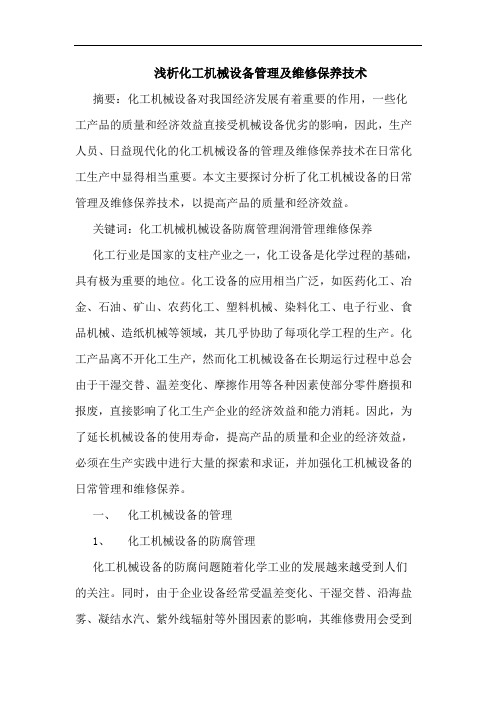 浅析化工机械设备管理及维修保养技术

摘要：化工机械设备对我国经济发展有着重要的作用，一些化工产品的质量和经济效益直接受机械设备优劣的影响，因此，生产人员、日益现代化的化工机械设备的管理及维修保养技术在日常化工生产中显得相当重要。本文主要探讨分析了化工机械设备的日常管理及维修保养技术，以提高产品的质量和经济效益。

关键词：化工机械机械设备防腐管理润滑管理维修保养

化工行业是国家的支柱产业之一，化工设备是化学过程的基础，具有极为重要的地位。化工设备的应用相当广泛，如医药化工、冶金、石油、矿山、农药化工、塑料机械、染料化工、电子行业、食品机械、造纸机械等领域，其几乎协助了每项化学工程的生产。化工产品离不开化工生产，然而化工机械设备在长期运行过程中总会由于干湿交替、温差变化、摩擦作用等各种因素使部分零件磨损和报废，直接影响了化工生产企业的经济效益和能力消耗。因此，为了延长机械设备的使用寿命，提高产品的质量和企业的经济效益，必须在生产实践中进行大量的探索和求证，并加强化工机械设备的日常管理和维修保养。

一、　化工机械设备的管理

1、　化工机械设备的防腐管理

化工机械设备的防腐问题随着化学工业的发展越来越受到人们的关注。同时，由于企业设备经常受温差变化、干湿交替、沿海盐雾、凝结水汽、紫外线辐射等外围因素的影响，其维修费用会受到